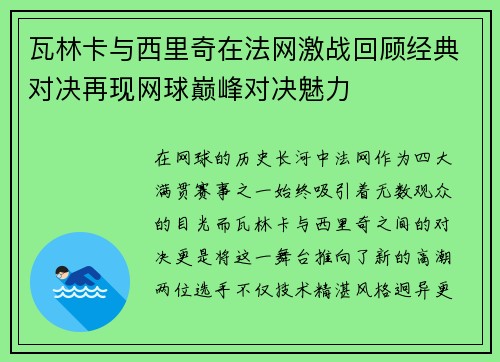 瓦林卡与西里奇在法网激战回顾经典对决再现网球巅峰对决魅力

在网球的历史长河中法网作为四大满贯赛事之一始终吸引着无数观众的目光而瓦林卡与西里奇之间的对决更是将这一舞台推向了新的高潮两位选手不仅技术精湛风格迥异更